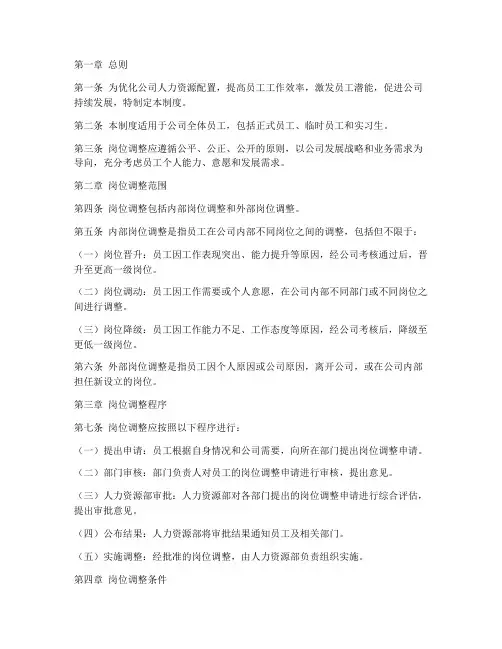 第一章 总则

第一条 为优化公司人力资源配置，提高员工工作效率，激发员工潜能，促进公司持续发展，特制定本制度。

第二条 本制度适用于公司全体员工，包括正式员工、临时员工和实习生。

第三条 岗位调整应遵循公平、公正、公开的原则，以公司发展战略和业务需求为导向，充分考虑员工个人能力、意愿和发展需求。

第二章 岗位调整范围

第四条 岗位调整包括内部岗位调整和外部岗位调整。

第五条 内部岗位调整是指员工在公司内部不同岗位之间的调整，包括但不限于：

（一）岗位晋升：员工因工作表现突出、能力提升等原因，经公司考核通过后，晋升至更高一级岗位。

（二）岗位调动：员工因工作需要或个人意愿，在公司内部不同部门或不同岗位之间进行调整。

（三）岗位降级：员工因工作能力不足、工作态度等原因，经公司考核后，降级至更低一级岗位。

第六条 外部岗位调整是指员工因个人原因或公司原因，离开公司，或在公司内部担任新设立的岗位。

第三章 岗位调整程序

第七条 岗位调整应按照以下程序进行：

（一）提出申请：员工根据自身情况和公司需要，向所在部门提出岗位调整申请。

（二）部门审核：部门负责人对员工的岗位调整申请进行审核，提出意见。

（三）人力资源部审批：人力资源部对各部门提出的岗位调整申请进行综合评估，提出审批意见。

（四）公布结果：人力资源部将审批结果通知员工及相关部门。

（五）实施调整：经批准的岗位调整，由人力资源部负责组织实施。

第四章 岗位调整条件